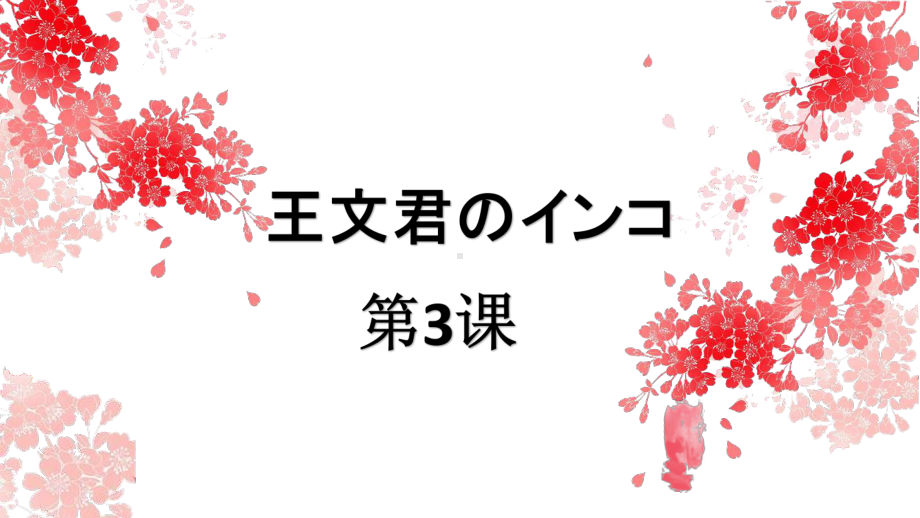 王文君のインコ

第3课